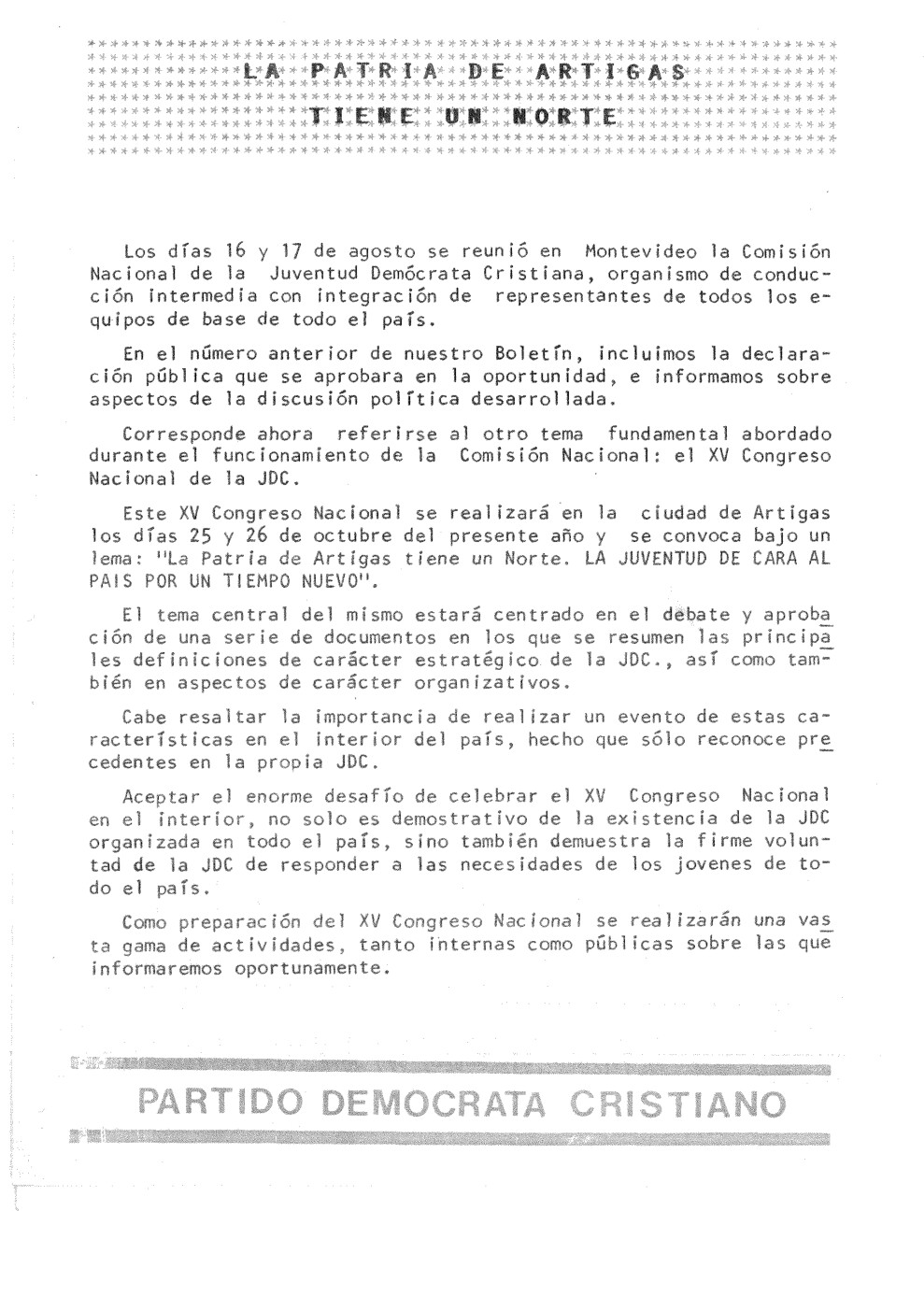 LA PATRIA DE ARTIGAS
TIENE UN NORTE

Los días 16 y 17 de agosto se reunió en Montevideo la Comisión Nacional de la Juventud Demócrata Cristiana, organismo de conducción intermedia con integración de representantes de todos los equipos de base de todo el país.

En el número anterior de nuestro Boletín, incluimos la declaración pública que se aprobara en la oportunidad, e informamos sobre aspectos de la discusión política desarrollada.

Corresponde ahora referirse al otro tema fundamental abordado durante el funcionamiento de la Comisión Nacional: el XV Congreso Nacional de la JDC.

Este XV Congreso Nacional se realizará en la ciudad de Artigas los días 25 y 26 de octubre del presente año y se convoca bajo un lema: "La Patria de Artigas tiene un Norte. LA JUVENTUD DE CARA AL PAIS POR UN TIEMPO NUEVO".

El tema central del mismo estará centrado en el debate y aprobación de una serie de documentos en los que se resumen las principales definiciones de carácter estratégico de la JDC., así como también en aspectos de carácter organizativos.

Cabe resaltar la importancia de realizar un evento de estas características en el interior del país, hecho que sólo reconoce precedentes en la propia JDC.

Aceptar el enorme desafío de celebrar el XV Congreso Nacional en el interior, no solo es demostrativo de la existencia de la JDC organizada en todo el país, sino también demuestra la firme voluntad de la JDC de responder a las necesidades de los jovenes de todo el país.

Como preparación del XV Congreso Nacional se realizarán una vasta gama de actividades, tanto internas como públicas sobre las que informaremos oportunamente.

PARTIDO DEMOCRATA CRISTIANO